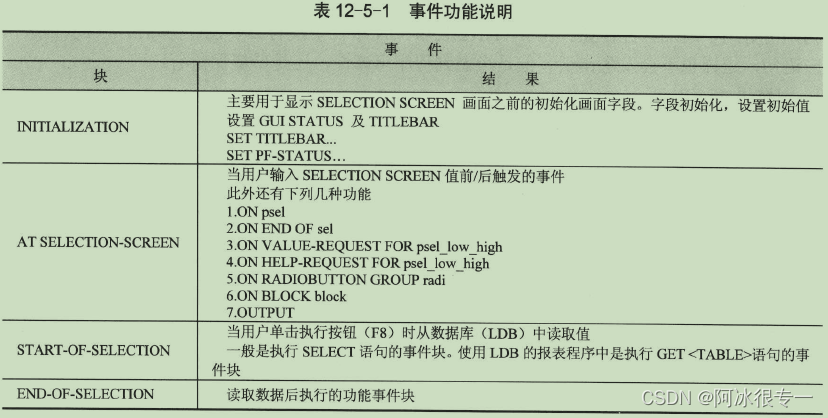 表 12-5-1　事件功能说明

| 事　件 | |
|---|---|
| 块 | 结　果 |
| INITIALIZATION | 主要用于显示 SELECTION SCREEN 画面之前的初始化画面字段。字段初始化，设置初始值<br>设置 GUI STATUS 及 TITLEBAR<br>SET TITLEBAR...<br>SET PF-STATUS... |
| AT SELECTION-SCREEN | 当用户输入 SELECTION SCREEN 值前/后触发的事件<br>此外还有下列几种功能<br>1.ON psel<br>2.ON END OF sel<br>3.ON VALUE-REQUEST FOR psel_low_high<br>4.ON HELP-REQUEST FOR psel_low_high<br>5.ON RADIOBUTTON GROUP radi<br>6.ON BLOCK block<br>7.OUTPUT |
| START-OF-SELECTION | 当用户单击执行按钮（F8）时从数据库（LDB）中读取值<br>一般是执行 SELECT 语句的事件块。使用 LDB 的报表程序中是执行 GET <TABLE>语句的事件块 |
| END-OF-SELECTION | 读取数据后执行的功能事件块 |

CSDN @阿冰很专一